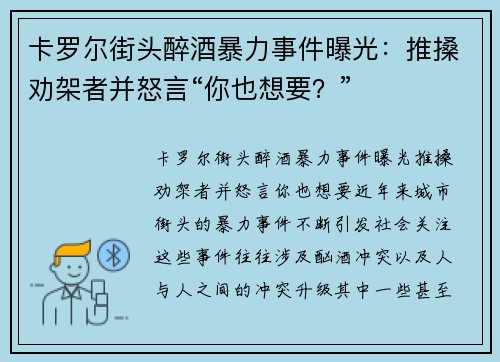 卡罗尔街头醉酒暴力事件曝光：推搡劝架者并怒言“你也想要？”

卡罗尔街头醉酒暴力事件曝光推搡劝架者并怒言你也想要近年来城市街头的暴力事件不断引发社会关注这些事件往往涉及酗酒冲突以及人与人之间的冲突升级其中一些甚至